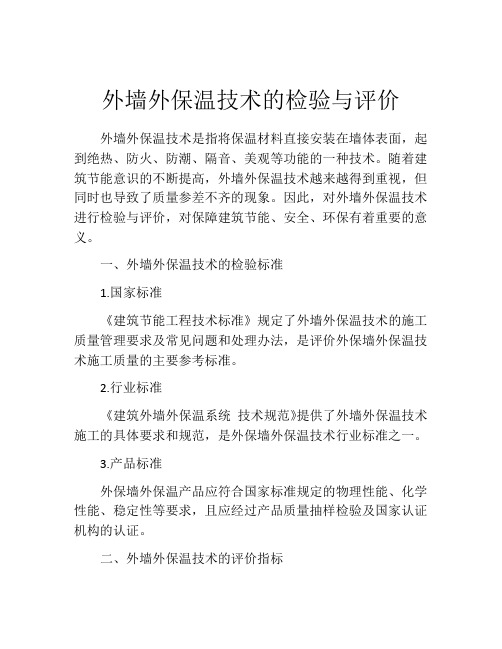 外墙外保温技术的检验与评价

外墙外保温技术是指将保温材料直接安装在墙体表面，起到绝热、防火、防潮、隔音、美观等功能的一种技术。随着建筑节能意识的不断提高，外墙外保温技术越来越得到重视，但同时也导致了质量参差不齐的现象。因此，对外墙外保温技术进行检验与评价，对保障建筑节能、安全、环保有着重要的意义。

一、外墙外保温技术的检验标准

1.国家标准

《建筑节能工程技术标准》规定了外墙外保温技术的施工质量管理要求及常见问题和处理办法，是评价外保墙外保温技术施工质量的主要参考标准。

2.行业标准

《建筑外墙外保温系统 技术规范》提供了外墙外保温技术施工的具体要求和规范，是外保墙外保温技术行业标准之一。

3.产品标准

外保墙外保温产品应符合国家标准规定的物理性能、化学性能、稳定性等要求，且应经过产品质量抽样检验及国家认证机构的认证。

二、外墙外保温技术的评价指标